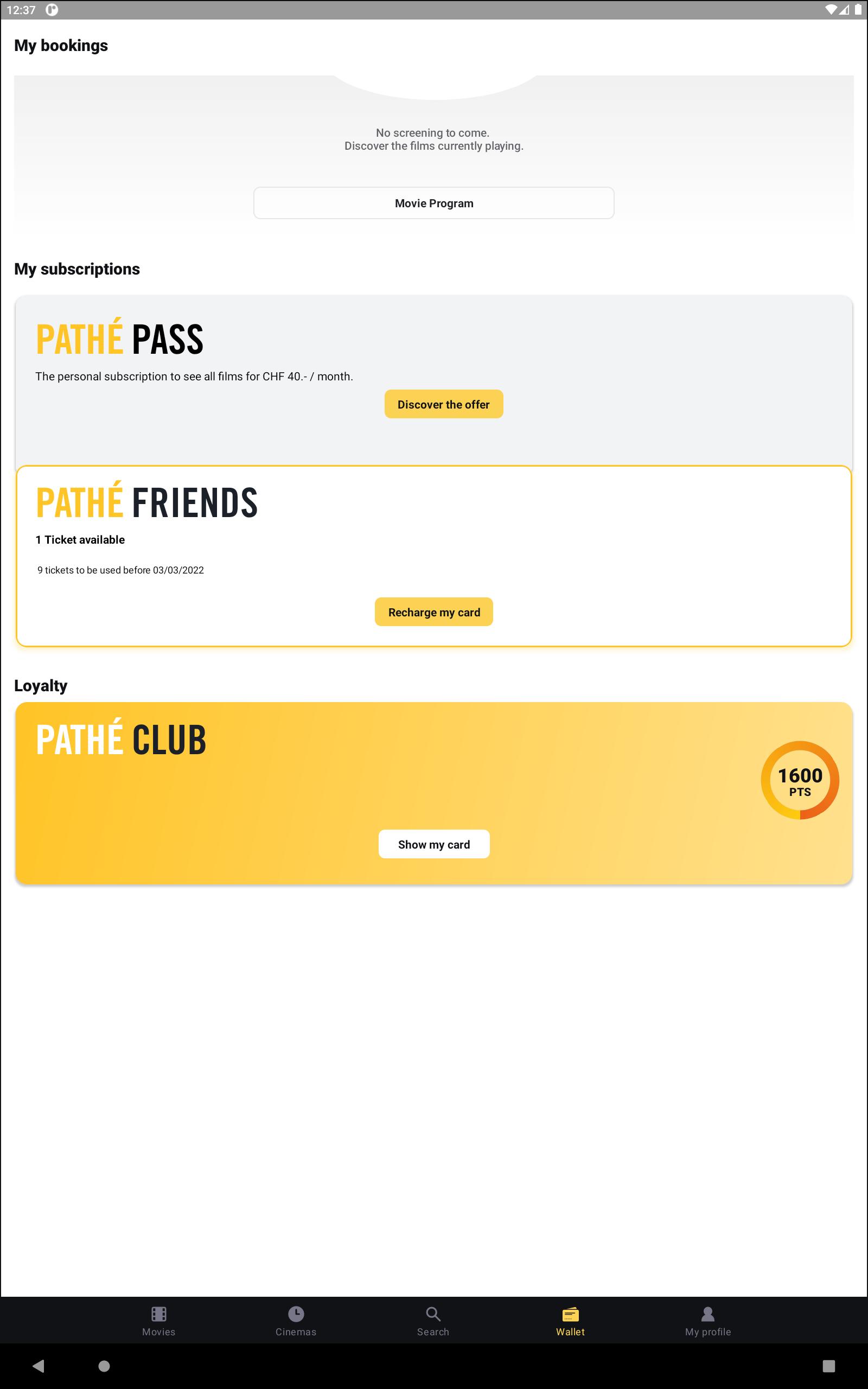 12:37

My bookings

No screening to come.
Discover the films currently playing.

Movie Program

My subscriptions

PATHÉ PASS

The personal subscription to see all films for CHF 40.- / month.

Discover the offer

PATHÉ FRIENDS

1 Ticket available

9 tickets to be used before 03/03/2022

Recharge my card

Loyalty

PATHÉ CLUB

1600
PTS

Show my card

Movies
Cinemas
Search
Wallet
My profile